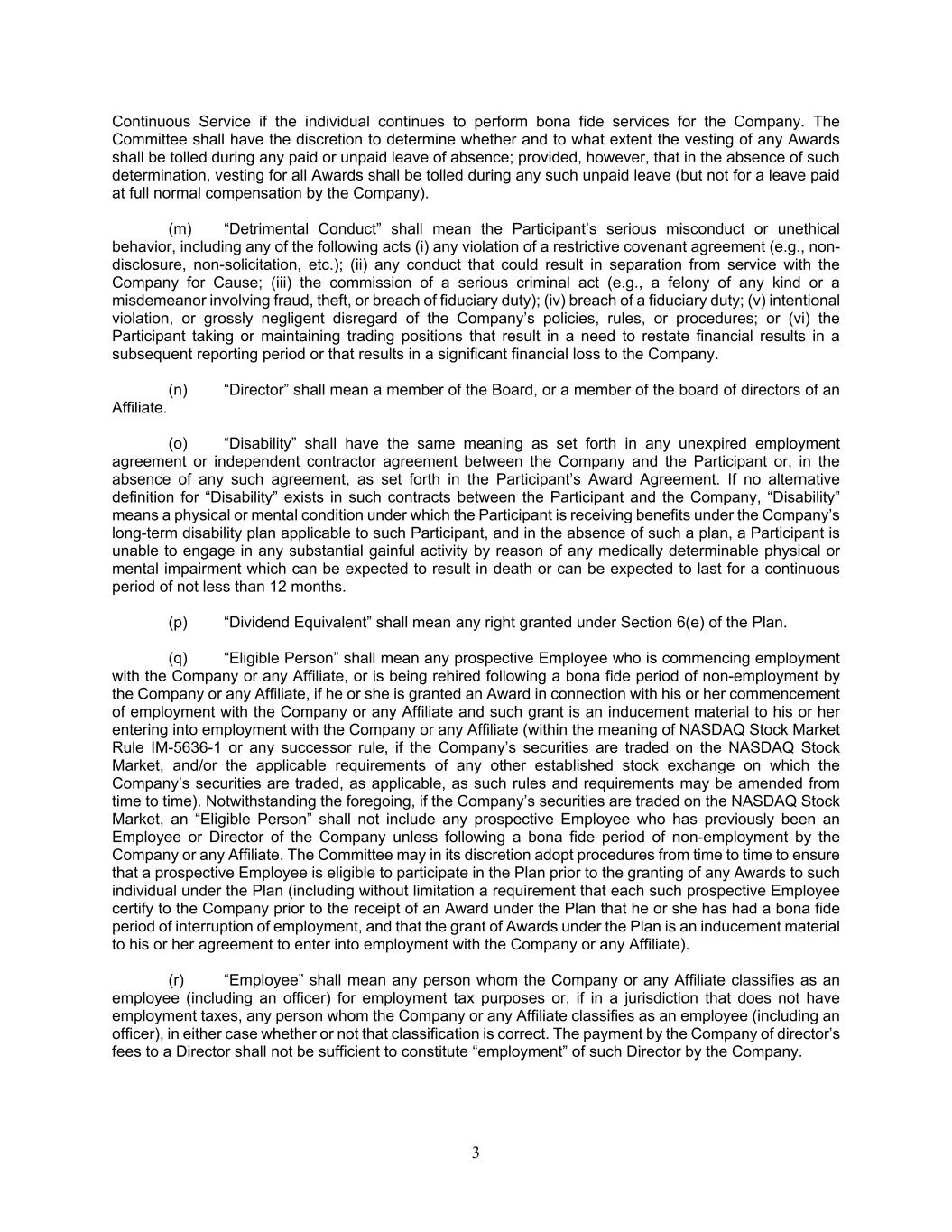 Continuous Service if the individual continues to perform bona fide services for the Company. The Committee shall have the discretion to determine whether and to what extent the vesting of any Awards shall be tolled during any paid or unpaid leave of absence; provided, however, that in the absence of such determination, vesting for all Awards shall be tolled during any such unpaid leave (but not for a leave paid at full normal compensation by the Company).

(m) “Detrimental Conduct” shall mean the Participant’s serious misconduct or unethical behavior, including any of the following acts (i) any violation of a restrictive covenant agreement (e.g., non-disclosure, non-solicitation, etc.); (ii) any conduct that could result in separation from service with the Company for Cause; (iii) the commission of a serious criminal act (e.g., a felony of any kind or a misdemeanor involving fraud, theft, or breach of fiduciary duty); (iv) breach of a fiduciary duty; (v) intentional violation, or grossly negligent disregard of the Company’s policies, rules, or procedures; or (vi) the Participant taking or maintaining trading positions that result in a need to restate financial results in a subsequent reporting period or that results in a significant financial loss to the Company.

(n) “Director” shall mean a member of the Board, or a member of the board of directors of an Affiliate.

(o) “Disability” shall have the same meaning as set forth in any unexpired employment agreement or independent contractor agreement between the Company and the Participant or, in the absence of any such agreement, as set forth in the Participant’s Award Agreement. If no alternative definition for “Disability” exists in such contracts between the Participant and the Company, “Disability” means a physical or mental condition under which the Participant is receiving benefits under the Company’s long-term disability plan applicable to such Participant, and in the absence of such a plan, a Participant is unable to engage in any substantial gainful activity by reason of any medically determinable physical or mental impairment which can be expected to result in death or can be expected to last for a continuous period of not less than 12 months.

(p) “Dividend Equivalent” shall mean any right granted under Section 6(e) of the Plan.

(q) “Eligible Person” shall mean any prospective Employee who is commencing employment with the Company or any Affiliate, or is being rehired following a bona fide period of non-employment by the Company or any Affiliate, if he or she is granted an Award in connection with his or her commencement of employment with the Company or any Affiliate and such grant is an inducement material to his or her entering into employment with the Company or any Affiliate (within the meaning of NASDAQ Stock Market Rule IM-5636-1 or any successor rule, if the Company’s securities are traded on the NASDAQ Stock Market, and/or the applicable requirements of any other established stock exchange on which the Company’s securities are traded, as applicable, as such rules and requirements may be amended from time to time). Notwithstanding the foregoing, if the Company’s securities are traded on the NASDAQ Stock Market, an “Eligible Person” shall not include any prospective Employee who has previously been an Employee or Director of the Company unless following a bona fide period of non-employment by the Company or any Affiliate. The Committee may in its discretion adopt procedures from time to time to ensure that a prospective Employee is eligible to participate in the Plan prior to the granting of any Awards to such individual under the Plan (including without limitation a requirement that each such prospective Employee certify to the Company prior to the receipt of an Award under the Plan that he or she has had a bona fide period of interruption of employment, and that the grant of Awards under the Plan is an inducement material to his or her agreement to enter into employment with the Company or any Affiliate).

(r) “Employee” shall mean any person whom the Company or any Affiliate classifies as an employee (including an officer) for employment tax purposes or, if in a jurisdiction that does not have employment taxes, any person whom the Company or any Affiliate classifies as an employee (including an officer), in either case whether or not that classification is correct. The payment by the Company of director’s fees to a Director shall not be sufficient to constitute “employment” of such Director by the Company.

3